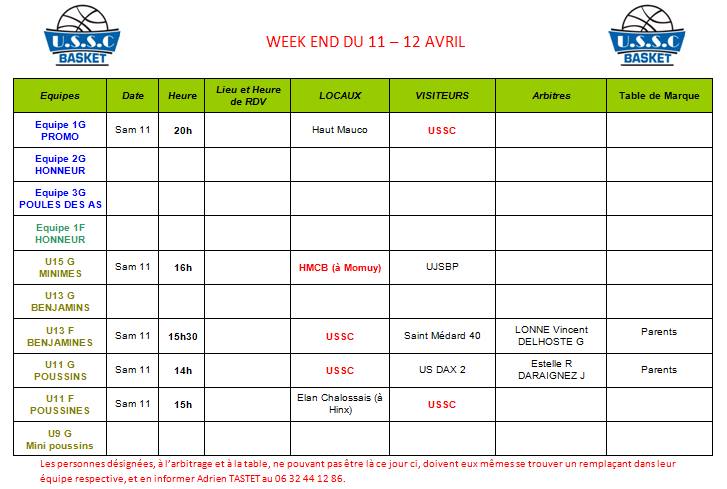 U.S.S.C BASKET

WEEK END DU 11 – 12 AVRIL

U.S.S.C BASKET

| Equipes | Date | Heure | Lieu et Heure de RDV | LOCAUX | VISITEURS | Arbitres | Table de Marque |
|---|---|---|---|---|---|---|---|
| Equipe 1G PROMO | Sam 11 | 20h | | Haut Mauco | USSC | | |
| Equipe 2G HONNEUR | | | | | | | |
| Equipe 3G POULES DES AS | | | | | | | |
| Equipe 1F HONNEUR | | | | | | | |
| U15 G MINIMES | Sam 11 | 16h | | HMCB (à Momuy) | UJSBP | | |
| U13 G BENJAMINS | | | | | | | |
| U13 F BENJAMINES | Sam 11 | 15h30 | | USSC | Saint Médard 40 | LONNE Vincent DELHOSTE G | Parents |
| U11 G POUSSINS | Sam 11 | 14h | | USSC | US DAX 2 | Estelle R DARAIGNEZ J | Parents |
| U11 F POUSSINES | Sam 11 | 15h | | Elan Chalossais (à Hinx) | USSC | | |
| U9 G Mini poussins | | | | | | | |

Les personnes désignées, à l'arbitrage et à la table, ne pouvant pas être là ce jour ci, doivent eux mêmes se trouver un remplaçant dans leur équipe respective, et en informer Adrien TASTET au 06 32 44 12 86.